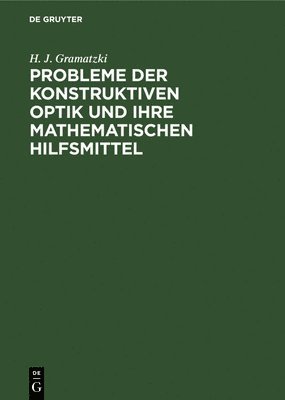 DE GRUYTER

H. J. Gramatzki

PROBLEME DER KONSTRUKTIVEN OPTIK UND IHRE MATHEMATISCHEN HILFSMITTEL

DE
G